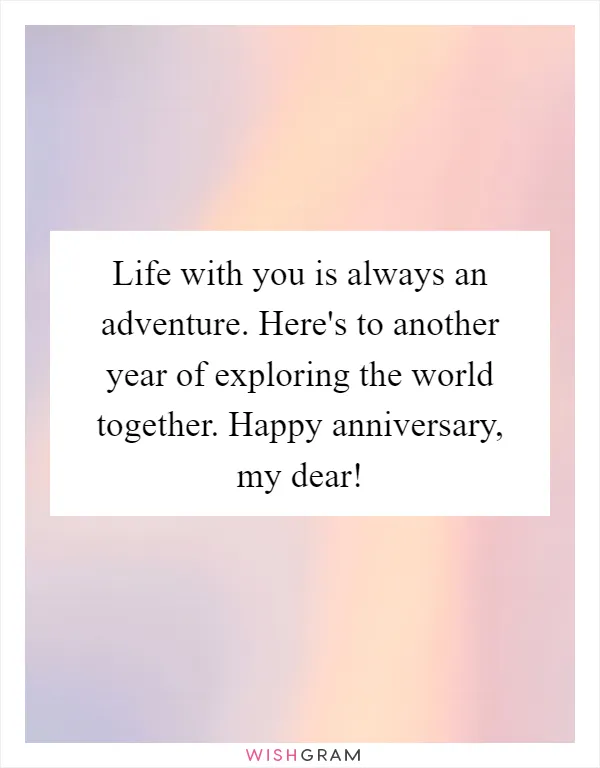 Life with you is always an adventure. Here's to another year of exploring the world together. Happy anniversary, my dear!

WISHGRAM